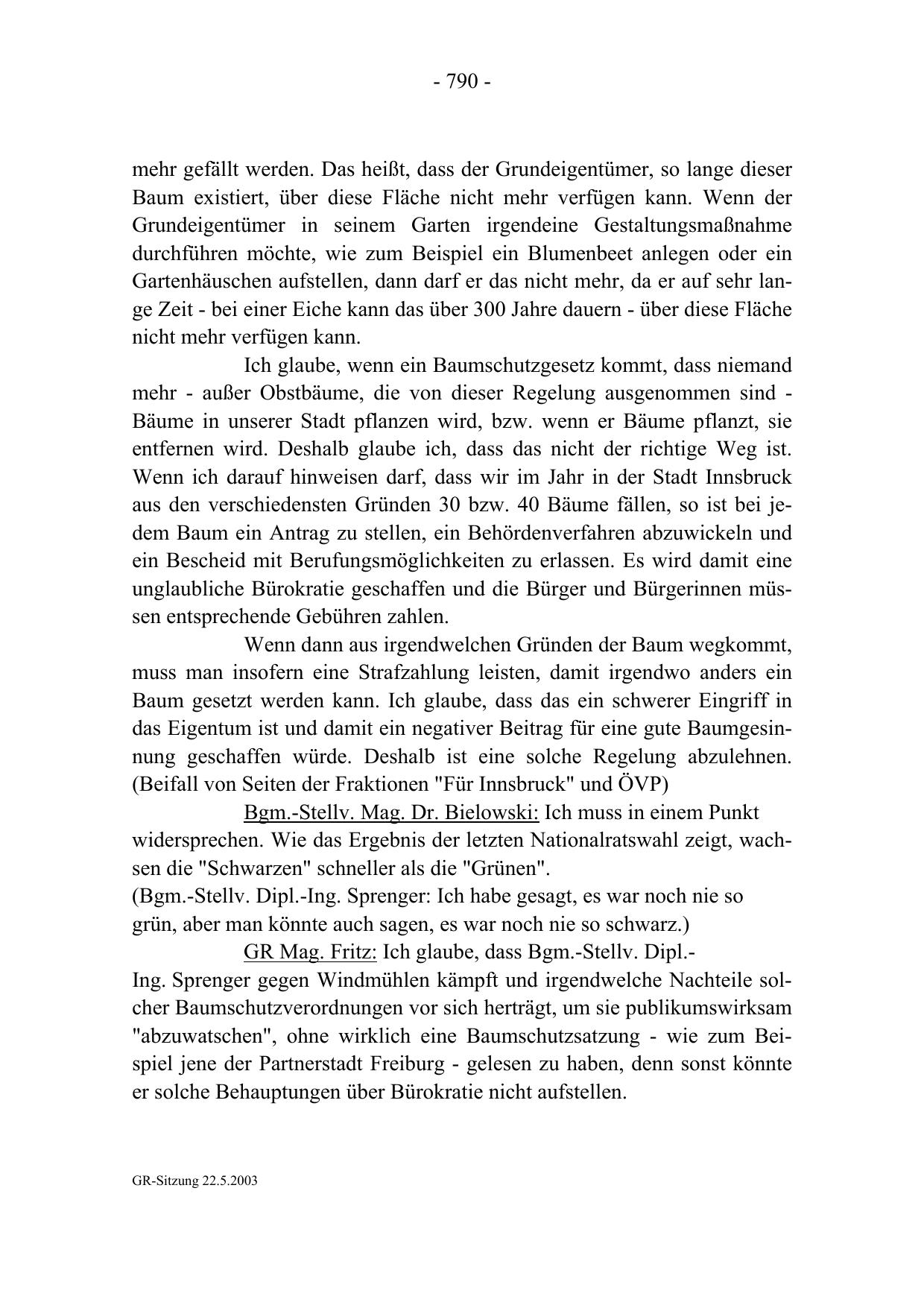 - 790 -

mehr gefällt werden. Das heißt, dass der Grundeigentümer, so lange dieser Baum existiert, über diese Fläche nicht mehr verfügen kann. Wenn der Grundeigentümer in seinem Garten irgendeine Gestaltungsmaßnahme durchführen möchte, wie zum Beispiel ein Blumenbeet anlegen oder ein Gartenhäuschen aufstellen, dann darf er das nicht mehr, da er auf sehr lange Zeit - bei einer Eiche kann das über 300 Jahre dauern - über diese Fläche nicht mehr verfügen kann.

Ich glaube, wenn ein Baumschutzgesetz kommt, dass niemand mehr - außer Obstbäume, die von dieser Regelung ausgenommen sind - Bäume in unserer Stadt pflanzen wird, bzw. wenn er Bäume pflanzt, sie entfernen wird. Deshalb glaube ich, dass das nicht der richtige Weg ist. Wenn ich darauf hinweisen darf, dass wir im Jahr in der Stadt Innsbruck aus den verschiedensten Gründen 30 bzw. 40 Bäume fällen, so ist bei jedem Baum ein Antrag zu stellen, ein Behördenverfahren abzuwickeln und ein Bescheid mit Berufungsmöglichkeiten zu erlassen. Es wird damit eine unglaubliche Bürokratie geschaffen und die Bürger und Bürgerinnen müssen entsprechende Gebühren zahlen.

Wenn dann aus irgendwelchen Gründen der Baum wegkommt, muss man insofern eine Strafzahlung leisten, damit irgendwo anders ein Baum gesetzt werden kann. Ich glaube, dass das ein schwerer Eingriff in das Eigentum ist und damit ein negativer Beitrag für eine gute Baumgesinnung geschaffen würde. Deshalb ist eine solche Regelung abzulehnen. (Beifall von Seiten der Fraktionen "Für Innsbruck" und ÖVP)

Bgm.-Stellv. Mag. Dr. Bielowski: Ich muss in einem Punkt widersprechen. Wie das Ergebnis der letzten Nationalratswahl zeigt, wachsen die "Schwarzen" schneller als die "Grünen".
(Bgm.-Stellv. Dipl.-Ing. Sprenger: Ich habe gesagt, es war noch nie so grün, aber man könnte auch sagen, es war noch nie so schwarz.)

GR Mag. Fritz: Ich glaube, dass Bgm.-Stellv. Dipl.-Ing. Sprenger gegen Windmühlen kämpft und irgendwelche Nachteile solcher Baumschutzverordnungen vor sich herträgt, um sie publikumswirksam "abzuwatschen", ohne wirklich eine Baumschutzsatzung - wie zum Beispiel jene der Partnerstadt Freiburg - gelesen zu haben, denn sonst könnte er solche Behauptungen über Bürokratie nicht aufstellen.

GR-Sitzung 22.5.2003